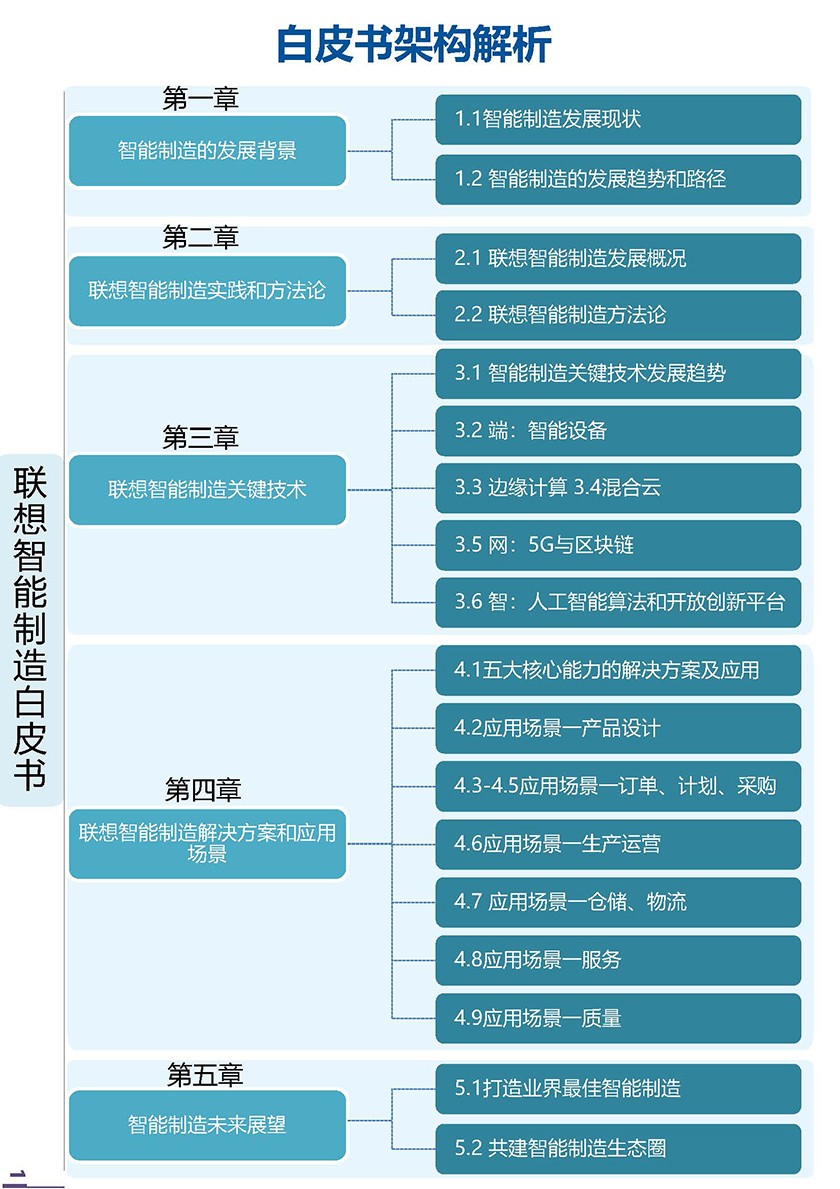 白皮书架构解析

联想智能制造白皮书

第一章
智能制造的发展背景
1.1智能制造发展现状
1.2 智能制造的发展趋势和路径

第二章
联想智能制造实践和方法论
2.1 联想智能制造发展概况
2.2 联想智能制造方法论

第三章
联想智能制造关键技术
3.1 智能制造关键技术发展趋势
3.2 端：智能设备
3.3 边缘计算 3.4混合云
3.5 网：5G与区块链
3.6 智：人工智能算法和开放创新平台

第四章
联想智能制造解决方案和应用场景
4.1五大核心能力的解决方案及应用
4.2应用场景一产品设计
4.3-4.5应用场景一订单、计划、采购
4.6应用场景一生产运营
4.7 应用场景一仓储、物流
4.8应用场景一服务
4.9应用场景一质量

第五章
智能制造未来展望
5.1打造业界最佳智能制造
5.2 共建智能制造生态圈